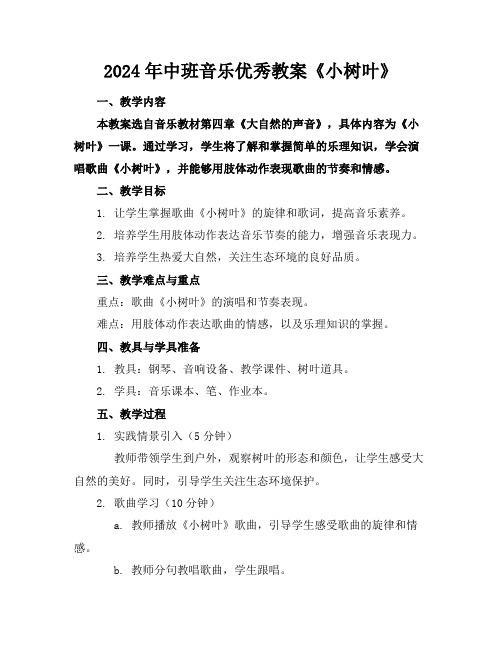 2024年中班音乐优秀教案《小树叶》

一、教学内容

本教案选自音乐教材第四章《大自然的声音》，具体内容为《小树叶》一课。通过学习，学生将了解和掌握简单的乐理知识，学会演唱歌曲《小树叶》，并能够用肢体动作表现歌曲的节奏和情感。

二、教学目标

1. 让学生掌握歌曲《小树叶》的旋律和歌词，提高音乐素养。

2. 培养学生用肢体动作表达音乐节奏的能力，增强音乐表现力。

3. 培养学生热爱大自然，关注生态环境的良好品质。

三、教学难点与重点

重点：歌曲《小树叶》的演唱和节奏表现。

难点：用肢体动作表达歌曲的情感，以及乐理知识的掌握。

四、教具与学具准备

1. 教具：钢琴、音响设备、教学课件、树叶道具。

2. 学具：音乐课本、笔、作业本。

五、教学过程

1. 实践情景引入（5分钟）

教师带领学生到户外，观察树叶的形态和颜色，让学生感受大自然的美好。同时，引导学生关注生态环境保护。

2. 歌曲学习（10分钟）

a. 教师播放《小树叶》歌曲，引导学生感受歌曲的旋律和情感。

b. 教师分句教唱歌曲，学生跟唱。